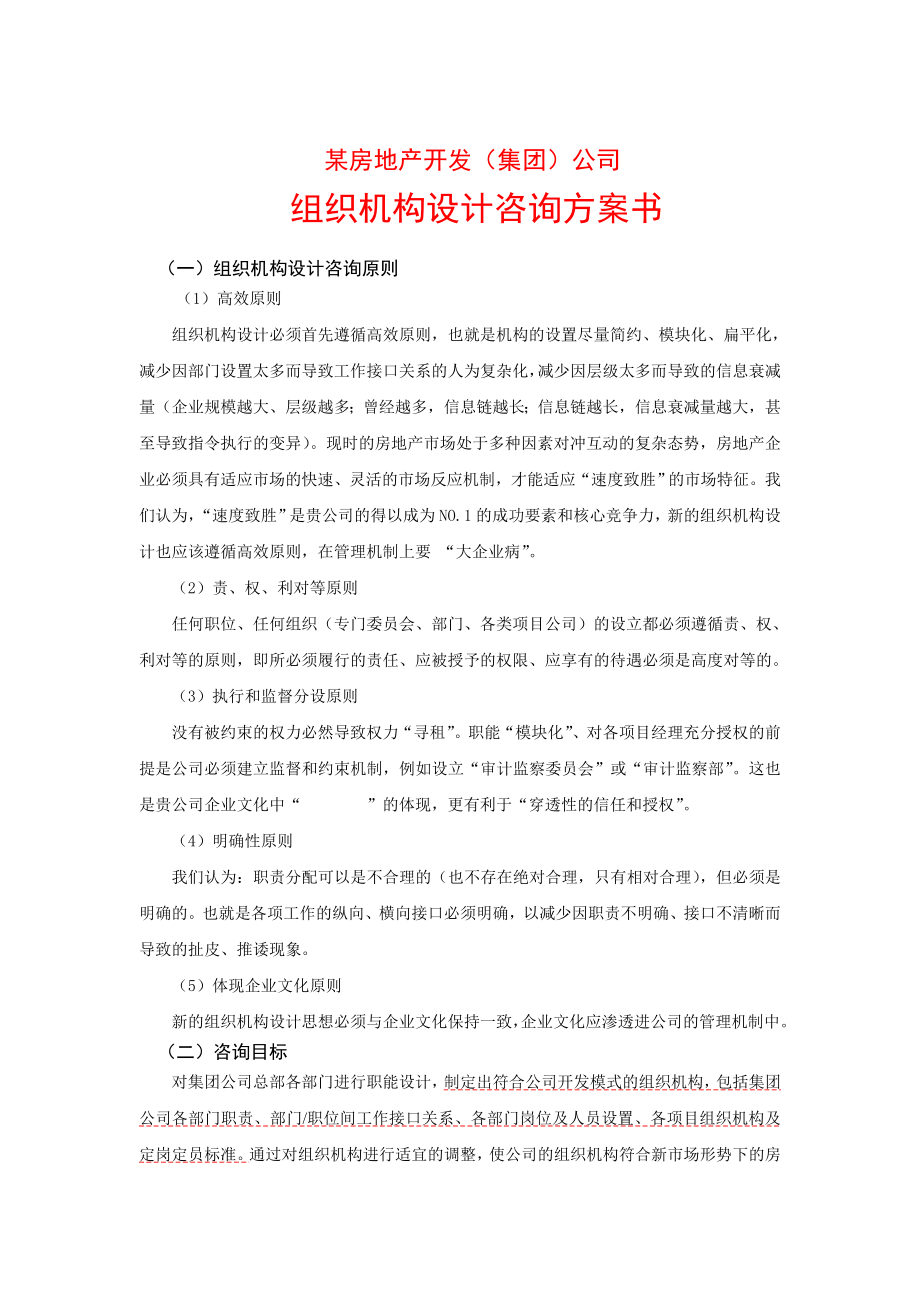 某房地产开发（集团）公司

组织机构设计咨询方案书

（一）组织机构设计咨询原则

（1）高效原则

组织机构设计必须首先遵循高效原则，也就是机构的设置尽量简约、模块化、扁平化，减少因部门设置太多而导致工作接口关系的人为复杂化，减少因层级太多而导致的信息衰减量（企业规模越大、层级越多；曾经越多，信息链越长；信息链越长，信息衰减量越大，甚至导致指令执行的变异）。现时的房地产市场处于多种因素对冲互动的复杂态势，房地产企业必须具有适应市场的快速、灵活的市场反应机制，才能适应“速度致胜”的市场特征。我们认为，“速度致胜”是贵公司的得以成为NO.1的成功要素和核心竞争力，新的组织机构设计也应该遵循高效原则，在管理机制上要 “大企业病”。

（2）责、权、利对等原则

任何职位、任何组织（专门委员会、部门、各类项目公司）的设立都必须遵循责、权、利对等的原则，即所必须履行的责任、应被授予的权限、应享有的待遇必须是高度对等的。

（3）执行和监督分设原则

没有被约束的权力必然导致权力“寻租”。职能“模块化”、对各项目经理充分授权的前提是公司必须建立监督和约束机制，例如设立“审计监察委员会”或“审计监察部”。这也是贵公司企业文化中“ ”的体现，更有利于“穿透性的信任和授权”。

（4）明确性原则

我们认为：职责分配可以是不合理的（也不存在绝对合理，只有相对合理），但必须是明确的。也就是各项工作的纵向、横向接口必须明确，以减少因职责不明确、接口不清晰而导致的扯皮、推诿现象。

（5）体现企业文化原则

新的组织机构设计思想必须与企业文化保持一致，企业文化应渗透进公司的管理机制中。

（二）咨询目标

对集团公司总部各部门进行职能设计，制定出符合公司开发模式的组织机构，包括集团公司各部门职责、部门/职位间工作接口关系、各部门岗位及人员设置、各项目组织机构及定岗定员标准。通过对组织机构进行适宜的调整，使公司的组织机构符合新市场形势下的房